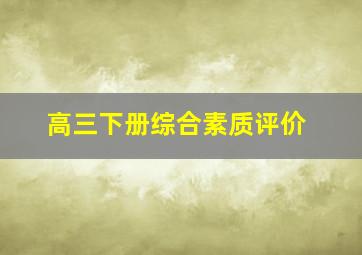 高三下册综合素质评价